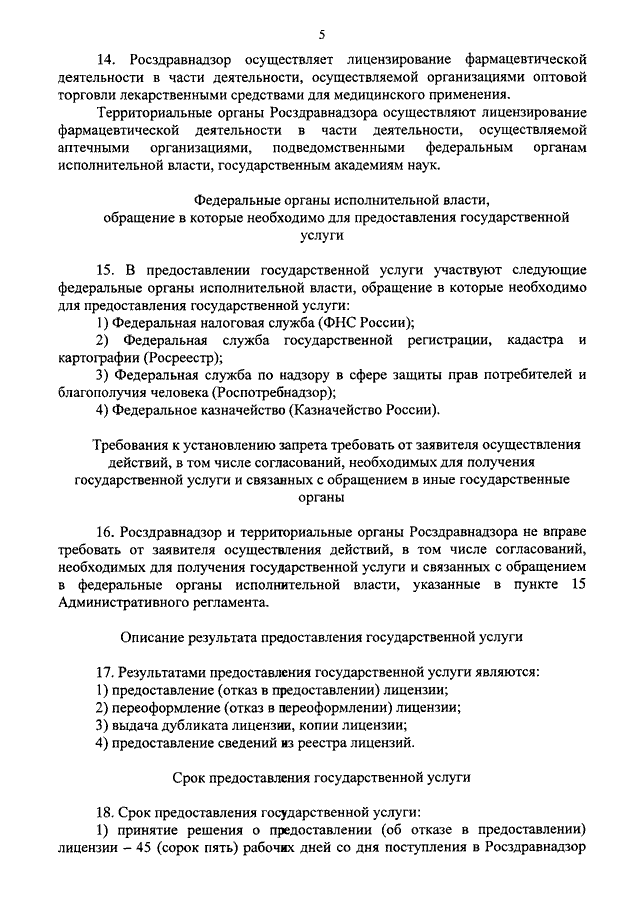 5

14. Росздравнадзор осуществляет лицензирование фармацевтической деятельности в части деятельности, осуществляемой организациями оптовой торговли лекарственными средствами для медицинского применения.

Территориальные органы Росздравнадзора осуществляют лицензирование фармацевтической деятельности в части деятельности, осуществляемой аптечными организациями, подведомственными федеральным органам исполнительной власти, государственным академиям наук.

Федеральные органы исполнительной власти, обращение в которые необходимо для предоставления государственной услуги

15. В предоставлении государственной услуги участвуют следующие федеральные органы исполнительной власти, обращение в которые необходимо для предоставления государственной услуги:

1) Федеральная налоговая служба (ФНС России);

2) Федеральная служба государственной регистрации, кадастра и картографии (Росреестр);

3) Федеральная служба по надзору в сфере защиты прав потребителей и благополучия человека (Роспотребнадзор);

4) Федеральное казначейство (Казначейство России).

Требования к установлению запрета требовать от заявителя осуществления действий, в том числе согласований, необходимых для получения государственной услуги и связанных с обращением в иные государственные органы

16. Росздравнадзор и территориальные органы Росздравнадзора не вправе требовать от заявителя осуществления действий, в том числе согласований, необходимых для получения государственной услуги и связанных с обращением в федеральные органы исполнительной власти, указанные в пункте 15 Административного регламента.

Описание результата предоставления государственной услуги

17. Результатами предоставления государственной услуги являются:

1) предоставление (отказ в предоставлении) лицензии;

2) переоформление (отказ в переоформлении) лицензии;

3) выдача дубликата лицензии, копии лицензии;

4) предоставление сведений из реестра лицензий.

Срок предоставления государственной услуги

18. Срок предоставления государственной услуги:

1) принятие решения о предоставлении (об отказе в предоставлении) лицензии – 45 (сорок пять) рабочих дней со дня поступления в Росздравнадзор